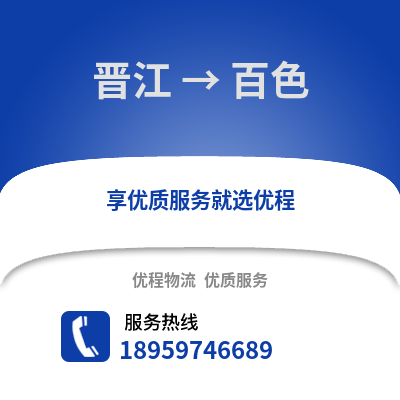 晋江 → 百色

享优质服务就选优程

优程物流 优质服务

服务热线
18959746689